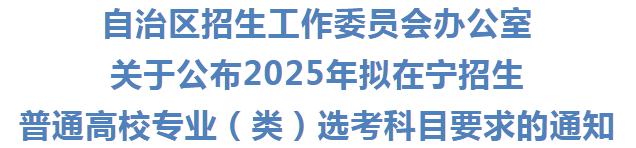 自治区招生工作委员会办公室
关于公布2025年拟在宁招生
普通高校专业（类）选考科目要求的通知